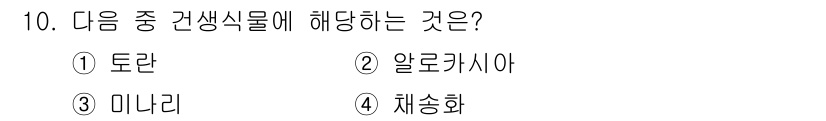 10. 다음 중 건생식물에 해당하는 것은?

① 토란 ② 알로카시아

③ 미나리 ④ 채송화